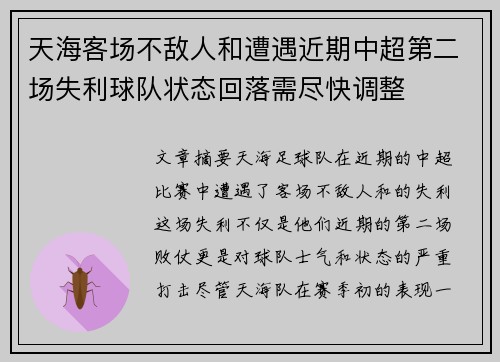 天海客场不敌人和遭遇近期中超第二场失利球队状态回落需尽快调整

文章摘要天海足球队在近期的中超比赛中遭遇了客场不敌人和的失利这场失利不仅是他们近期的第二场败仗更是对球队士气和状态的严重打击尽管天海队在赛季初的表现一